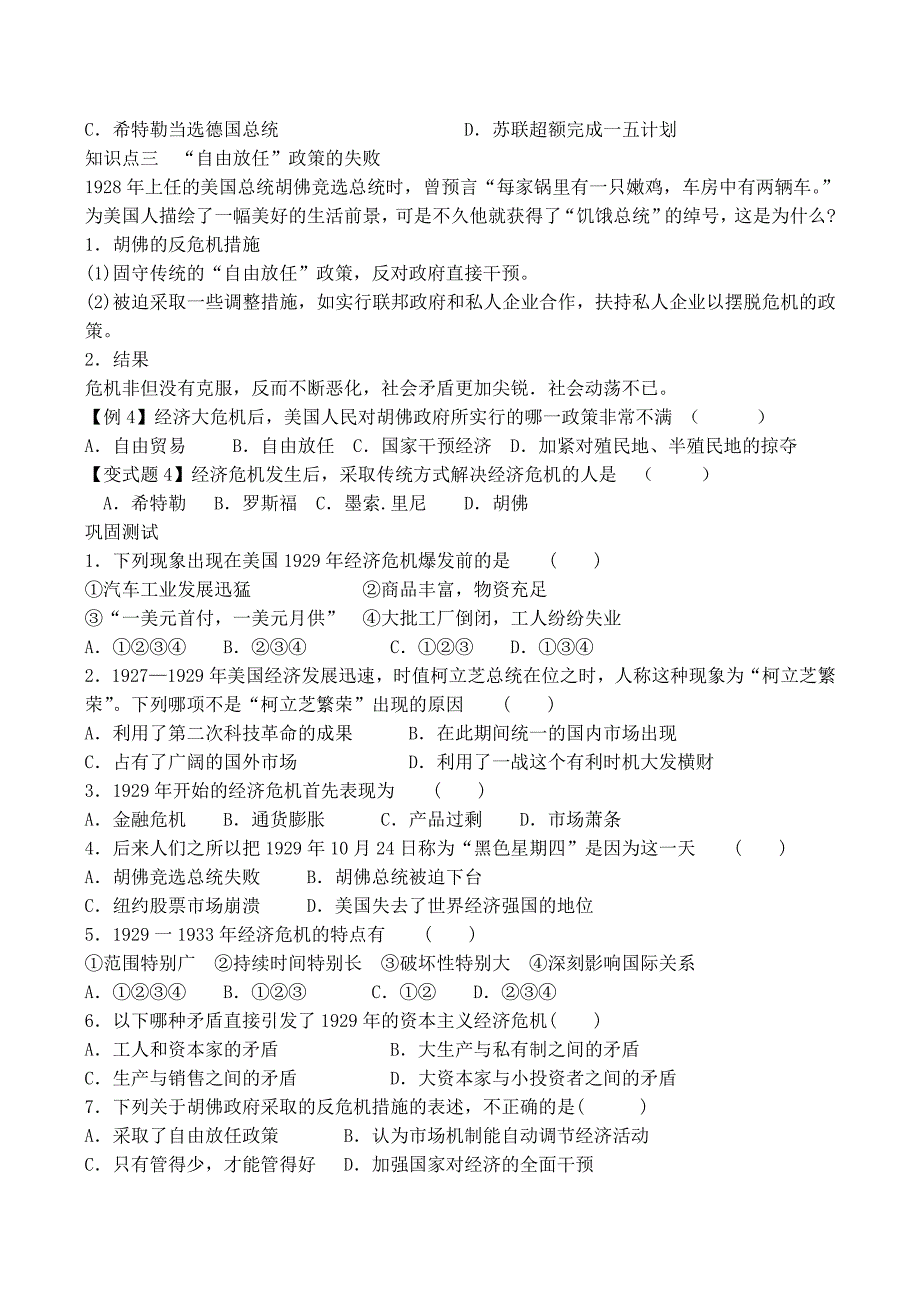 C．希特勒当选德国总统　　　　　　　　D．苏联超额完成一五计划
知识点三　“自由放任”政策的失败
1928年上任的美国总统胡佛竞选总统时，曾预言“每家锅里有一只嫩鸡，车房中有两辆车。”为美国人描绘了一幅美好的生活前景，可是不久他就获得了“饥饿总统”的绰号，这是为什么？
1．胡佛的反危机措施
(1)固守传统的“自由放任”政策，反对政府直接干预。
(2)被迫采取一些调整措施，如实行联邦政府和私人企业合作，扶持私人企业以摆脱危机的政策。
2．结果
危机非但没有克服，反而不断恶化，社会矛盾更加尖锐．社会动荡不已。
【例4】经济大危机后，美国人民对胡佛政府所实行的哪一政策非常不满　(　　)
A．自由贸易　　B．自由放任　C．国家干预经济　D．加紧对殖民地、半殖民地的掠夺
【变式题4】经济危机发生后，采取传统方式解决经济危机的人是　(　　)
A．希特勒　　B．罗斯福　C．墨索.里尼　　D．胡佛
巩固测试
1．下列现象出现在美国1929年经济危机爆发前的是　(　　)
①汽车工业发展迅猛　　　　　②商品丰富，物资充足
③“一美元首付，一美元月供”　④大批工厂倒闭，工人纷纷失业
A．①②③④　　B．②③④　　　C．①②③　　D．①③④
2．1927—1929年美国经济发展迅速，时值柯立芝总统在位之时，人称这种现象为“柯立芝繁荣”。下列哪项不是“柯立芝繁荣”出现的原因　(　　)
A．利用了第二次科技革命的成果　　　B．在此期间统一的国内市场出现
C．占有了广阔的国外市场　　　　　　D．利用了一战这个有利时机大发横财
3．1929年开始的经济危机首先表现为　(　　)
A．金融危机　B．通货膨胀　　C．产品过剩　　D．市场萧条
4．后来人们之所以把1929年10月24日称为“黑色星期四”是因为这一天　(　　)
A．胡佛竞选总统失败　　B．胡佛总统被迫下台
C．纽约股票市场崩溃　　D．美国失去了世界经济强国的地位
5．1929一1933年经济危机的特点有　(　　)
①范围特别广　②持续时间特别长　③破坏性特别大　④深刻影响国际关系
A．①②③④　　B．①②③　　　C．①②　　D．②③④
6．以下哪种矛盾直接引发了1929年的资本主义经济危机(　　)
A．工人和资本家的矛盾　　　　　　B．大生产与私有制之间的矛盾
C．生产与销售之间的矛盾　　　　　D．大资本家与小投资者之间的矛盾
7．下列关于胡佛政府采取的反危机措施的表述，不正确的是(　　)
A．采取了自由放任政策　　　　B．认为市场机制能自动调节经济活动
C．只有管得少，才能管得好　　D．加强国家对经济的全面干预